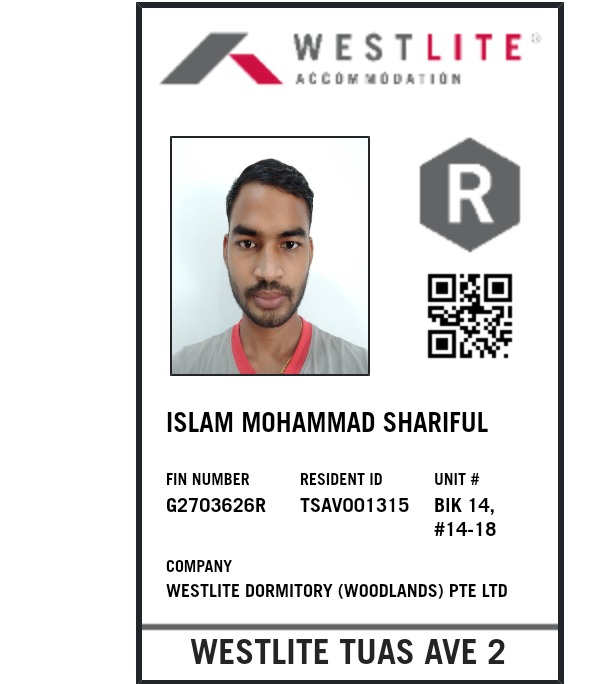 WESTLITE®
ACCOMMODATION

R

ISLAM MOHAMMAD SHARIFUL

FIN NUMBER
G2703626R

RESIDENT ID
TSAV001315

UNIT #
BIK 14,
#14-18

COMPANY
WESTLITE DORMITORY (WOODLANDS) PTE LTD

WESTLITE TUAS AVE 2